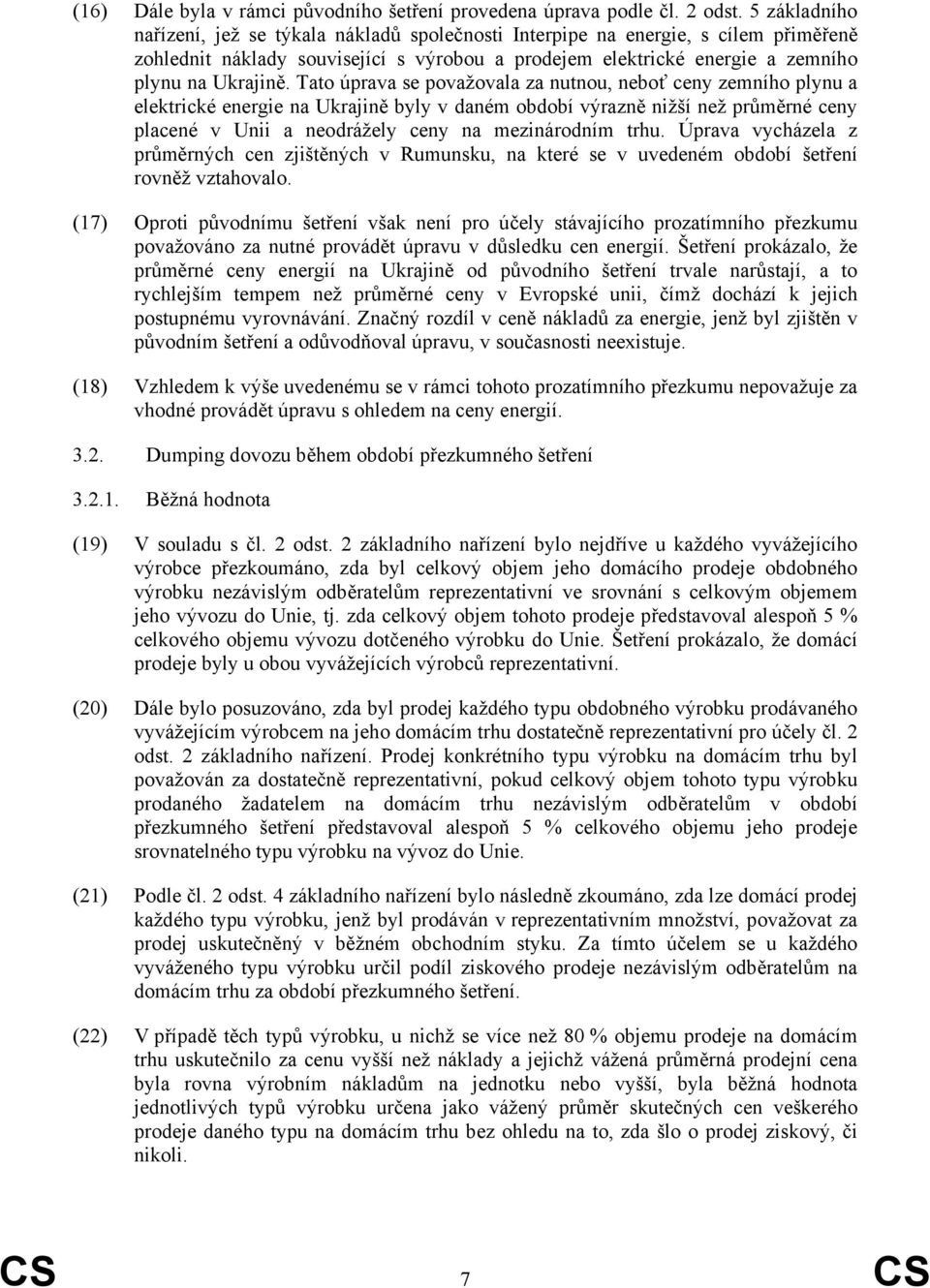 (16) Dále byla v rámci původního šetření provedena úprava podle čl. 2 odst. 5 základního nařízení, jež se týkala nákladů společnosti Interpipe na energie, s cílem přiměřeně zohlednit náklady související s výrobou a prodejem elektrické energie a zemního plynu na Ukrajině. Tato úprava se považovala za nutnou, neboť ceny zemního plynu a elektrické energie na Ukrajině byly v daném období výrazně nižší než průměrné ceny placené v Unii a neodrážely ceny na mezinárodním trhu. Úprava vycházela z průměrných cen zjištěných v Rumunsku, na které se v uvedeném období šetření rovněž vztahovalo.

(17) Oproti původnímu šetření však není pro účely stávajícího prozatímního přezkumu považováno za nutné provádět úpravu v důsledku cen energií. Šetření prokázalo, že průměrné ceny energií na Ukrajině od původního šetření trvale narůstají, a to rychlejším tempem než průměrné ceny v Evropské unii, čímž dochází k jejich postupnému vyrovnávání. Značný rozdíl v ceně nákladů za energie, jenž byl zjištěn v původním šetření a odůvodňoval úpravu, v současnosti neexistuje.

(18) Vzhledem k výše uvedenému se v rámci tohoto prozatímního přezkumu nepovažuje za vhodné provádět úpravu s ohledem na ceny energií.

3.2. Dumping dovozu během období přezkumného šetření

3.2.1. Běžná hodnota

(19) V souladu s čl. 2 odst. 2 základního nařízení bylo nejdříve u každého vyvážejícího výrobce přezkoumáno, zda byl celkový objem jeho domácího prodeje obdobného výrobku nezávislým odběratelům reprezentativní ve srovnání s celkovým objemem jeho vývozu do Unie, tj. zda celkový objem tohoto prodeje představoval alespoň 5 % celkového objemu vývozu dotčeného výrobku do Unie. Šetření prokázalo, že domácí prodeje byly u obou vyvážejících výrobců reprezentativní.

(20) Dále bylo posuzováno, zda byl prodej každého typu obdobného výrobku prodávaného vyvážejícím výrobcem na jeho domácím trhu dostatečně reprezentativní pro účely čl. 2 odst. 2 základního nařízení. Prodej konkrétního typu výrobku na domácím trhu byl považován za dostatečně reprezentativní, pokud celkový objem tohoto typu výrobku prodaného žadatelem na domácím trhu nezávislým odběratelům v období přezkumného šetření představoval alespoň 5 % celkového objemu jeho prodeje srovnatelného typu výrobku na vývoz do Unie.

(21) Podle čl. 2 odst. 4 základního nařízení bylo následně zkoumáno, zda lze domácí prodej každého typu výrobku, jenž byl prodáván v reprezentativním množství, považovat za prodej uskutečněný v běžném obchodním styku. Za tímto účelem se u každého vyváženého typu výrobku určil podíl ziskového prodeje nezávislým odběratelům na domácím trhu za období přezkumného šetření.

(22) V případě těch typů výrobku, u nichž se více než 80 % objemu prodeje na domácím trhu uskutečnilo za cenu vyšší než náklady a jejichž vážená průměrná prodejní cena byla rovna výrobním nákladům na jednotku nebo vyšší, byla běžná hodnota jednotlivých typů výrobku určena jako vážený průměr skutečných cen veškerého prodeje daného typu na domácím trhu bez ohledu na to, zda šlo o prodej ziskový, či nikoli.

CS 7 CS